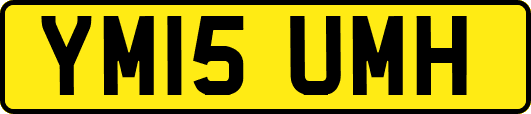 YM15 UMH